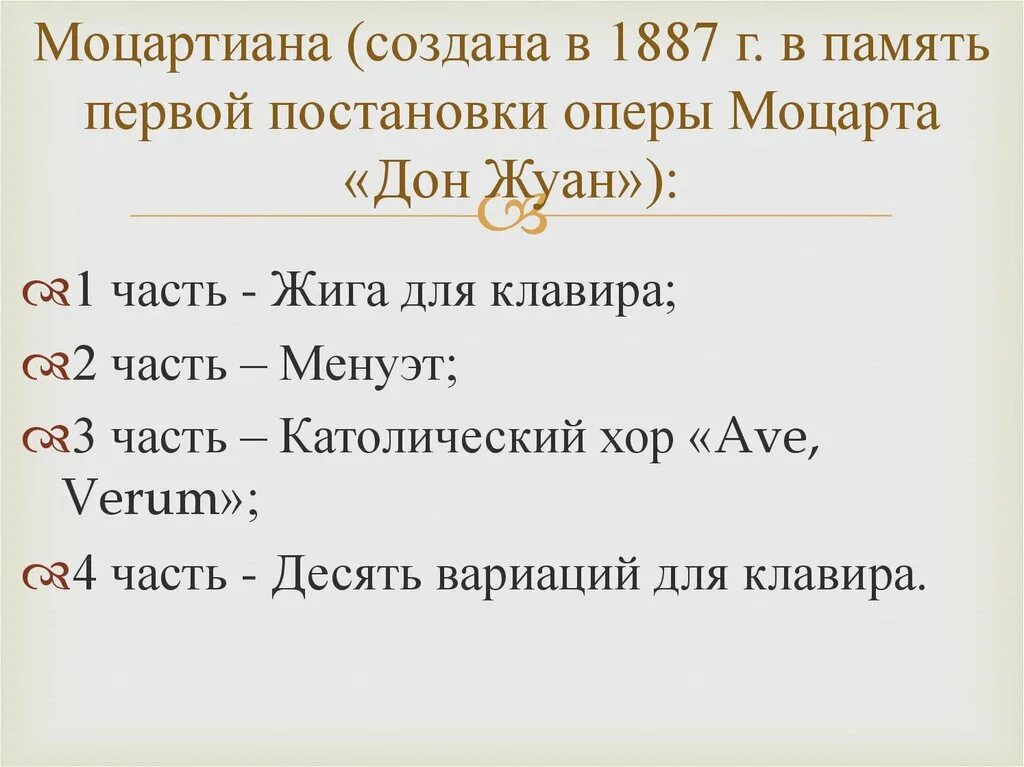 Моцартиана (создана в 1887 г. в память первой постановки оперы Моцарта «Дон Жуан»):

1 часть - Жига для клавира;
2 часть – Менуэт;
3 часть – Католический хор «Ave, Verum»;
4 часть - Десять вариаций для клавира.